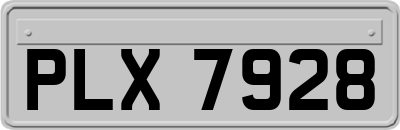 PLX 7928